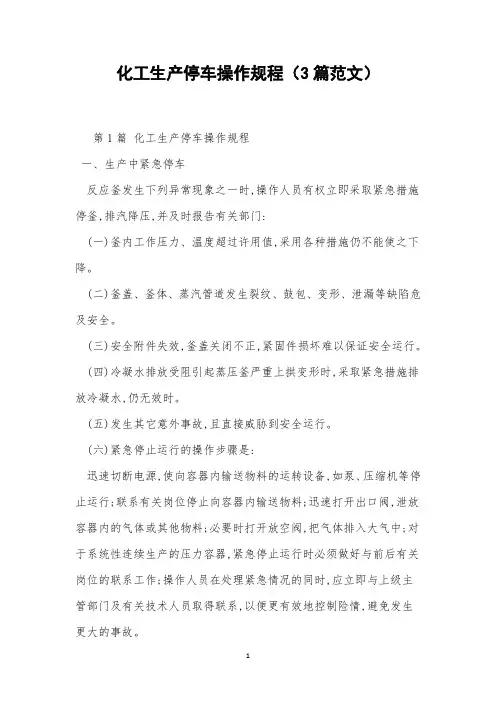 化工生产停车操作规程（3篇范文）

第1篇 化工生产停车操作规程

一、生产中紧急停车

反应釜发生下列异常现象之一时，操作人员有权立即采取紧急措施停釜，排汽降压，并及时报告有关部门：

(一)釜内工作压力、温度超过许用值，采用各种措施仍不能使之下降。

(二)釜盖、釜体、蒸汽管道发生裂纹、鼓包、变形、泄漏等缺陷危及安全。

(三)安全附件失效，釜盖关闭不正，紧固件损坏难以保证安全运行。

(四)冷凝水排放受阻引起蒸压釜严重上拱变形时，采取紧急措施排放冷凝水，仍无效时。

(五)发生其它意外事故，且直接威胁到安全运行。

(六)紧急停止运行的操作步骤是：

迅速切断电源，使向容器内输送物料的运转设备，如泵、压缩机等停止运行；联系有关岗位停止向容器内输送物料；迅速打开出口阀，泄放容器内的气体或其他物料；必要时打开放空阀，把气体排入大气中；对于系统性连续生产的压力容器，紧急停止运行时必须做好与前后有关岗位的联系工作；操作人员在处理紧急情况的同时，应立即与上级主管部门及有关技术人员取得联系，以便更有效地控制险情，避免发生更大的事故。

1